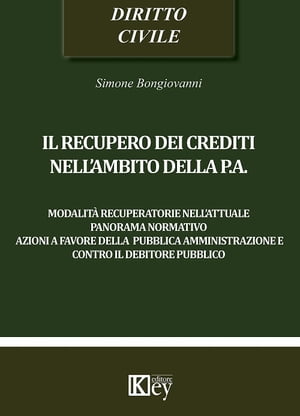 DIRITTO CIVILE

Simone Bongiovanni

IL RECUPERO DEI CREDITI NELL'AMBITO DELLA P.A.

MODALITÀ RECUPERATORIE NELL'ATTUALE PANORAMA NORMATIVO
AZIONI A FAVORE DELLA PUBBLICA AMMINISTRAZIONE E CONTRO IL DEBITORE PUBBLICO

Key editore